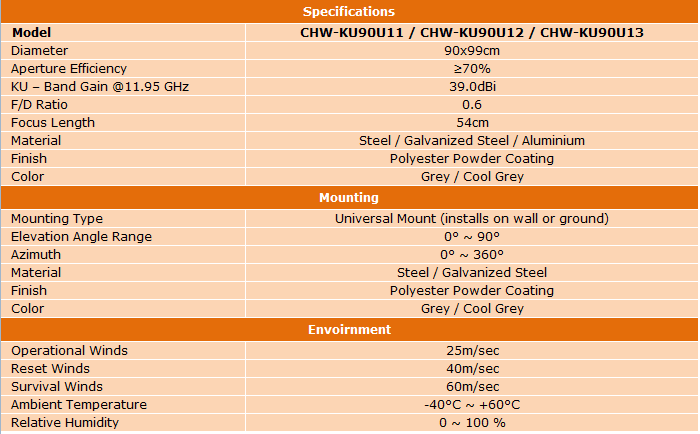 | Specifications | |
|---|---|
| **Model** | **CHW-KU90U11 / CHW-KU90U12 / CHW-KU90U13** |
| Diameter | 90x99cm |
| Aperture Efficiency | ≥70% |
| KU – Band Gain @11.95 GHz | 39.0dBi |
| F/D Ratio | 0.6 |
| Focus Length | 54cm |
| Material | Steel / Galvanized Steel / Aluminium |
| Finish | Polyester Powder Coating |
| Color | Grey / Cool Grey |
| **Mounting** | |
| Mounting Type | Universal Mount (installs on wall or ground) |
| Elevation Angle Range | 0° ~ 90° |
| Azimuth | 0° ~ 360° |
| Material | Steel / Galvanized Steel |
| Finish | Polyester Powder Coating |
| Color | Grey / Cool Grey |
| **Envoirnment** | |
| Operational Winds | 25m/sec |
| Reset Winds | 40m/sec |
| Survival Winds | 60m/sec |
| Ambient Temperature | -40°C ~ +60°C |
| Relative Humidity | 0 ~ 100 % |